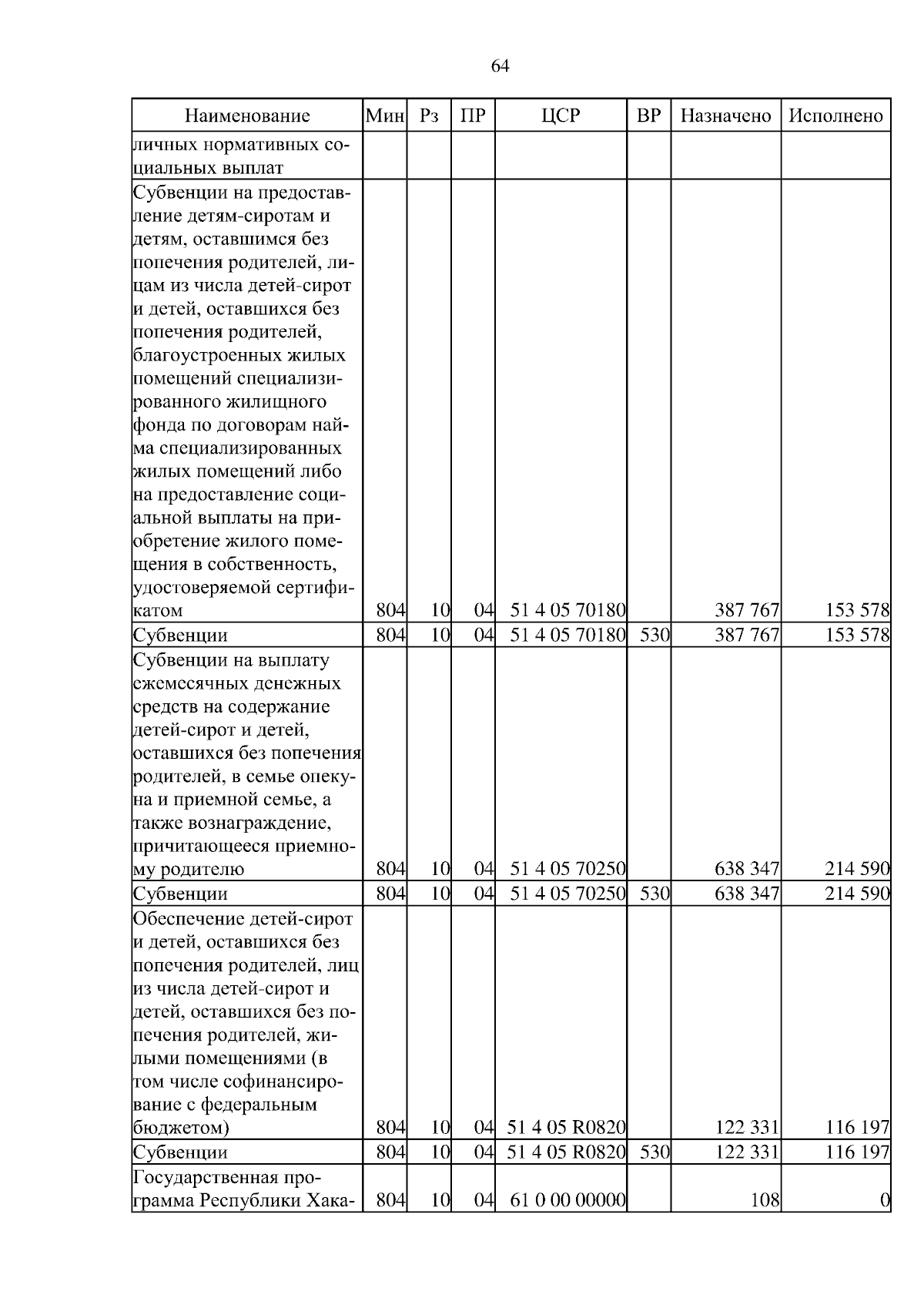 64

| Наименование | Мин | Рз | ПР | ЦСР | ВР | Назначено | Исполнено |
|---|---|---|---|---|---|---|---|
| личных нормативных социальных выплат | | | | | | | |
| Субвенции на предоставление детям-сиротам и детям, оставшимся без попечения родителей, лицам из числа детей-сирот и детей, оставшихся без попечения родителей, благоустроенных жилых помещений специализированного жилищного фонда по договорам найма специализированных жилых помещений либо на предоставление социальной выплаты на приобретение жилого помещения в собственность, удостоверяемой сертификатом | 804 | 10 | 04 | 51 4 05 70180 | | 387 767 | 153 578 |
| Субвенции | 804 | 10 | 04 | 51 4 05 70180 | 530 | 387 767 | 153 578 |
| Субвенции на выплату ежемесячных денежных средств на содержание детей-сирот и детей, оставшихся без попечения родителей, в семье опекуна и приемной семье, а также вознаграждение, причитающееся приемному родителю | 804 | 10 | 04 | 51 4 05 70250 | | 638 347 | 214 590 |
| Субвенции | 804 | 10 | 04 | 51 4 05 70250 | 530 | 638 347 | 214 590 |
| Обеспечение детей-сирот и детей, оставшихся без попечения родителей, лиц из числа детей-сирот и детей, оставшихся без попечения родителей, жилыми помещениями (в том числе софинансирование с федеральным бюджетом) | 804 | 10 | 04 | 51 4 05 R0820 | | 122 331 | 116 197 |
| Субвенции | 804 | 10 | 04 | 51 4 05 R0820 | 530 | 122 331 | 116 197 |
| Государственная программа Республики Хака- | 804 | 10 | 04 | 61 0 00 00000 | | 108 | 0 |